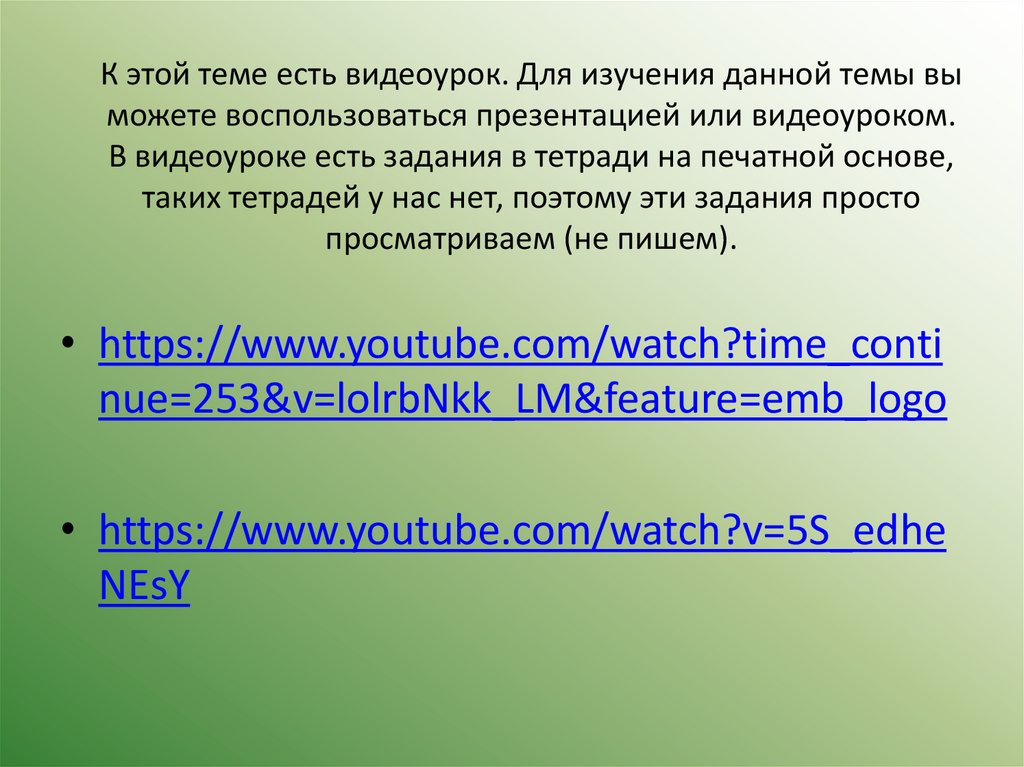 К этой теме есть видеоурок. Для изучения данной темы вы можете воспользоваться презентацией или видеоуроком. В видеоуроке есть задания в тетради на печатной основе, таких тетрадей у нас нет, поэтому эти задания просто просматриваем (не пишем).

• https://www.youtube.com/watch?time_continue=253&v=lolrbNkk_LM&feature=emb_logo

• https://www.youtube.com/watch?v=5S_edheNEsY